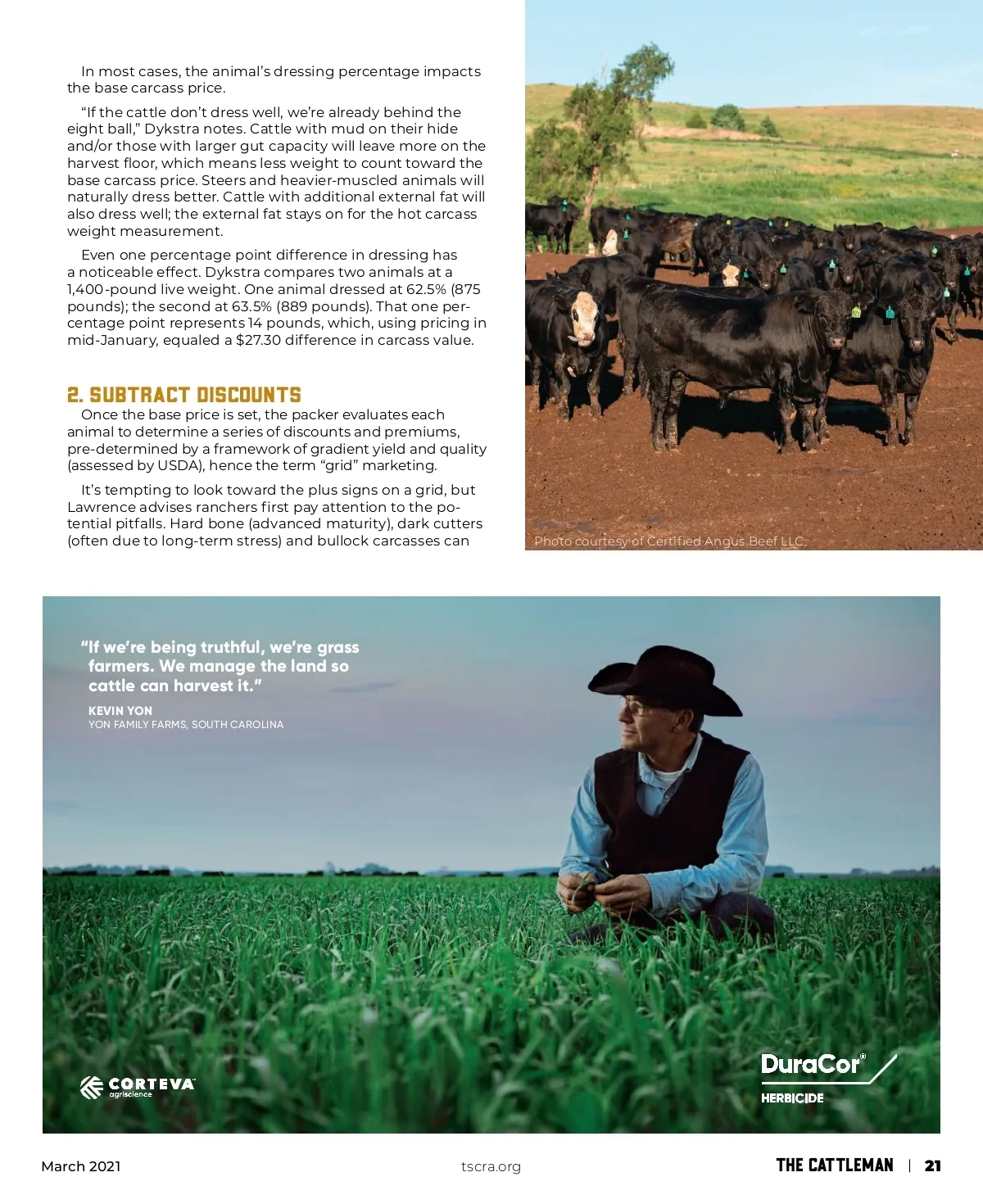 In most cases, the animal's dressing percentage impacts the base carcass price.

"If the cattle don't dress well, we're already behind the eight ball," Dykstra notes. Cattle with mud on their hide and/or those with larger gut capacity will leave more on the harvest floor, which means less weight to count toward the base carcass price. Steers and heavier-muscled animals will naturally dress better. Cattle with additional external fat will also dress well; the external fat stays on for the hot carcass weight measurement.

Even one percentage point difference in dressing has a noticeable effect. Dykstra compares two animals at a 1,400-pound live weight. One animal dressed at 62.5% (875 pounds); the second at 63.5% (889 pounds). That one percentage point represents 14 pounds, which, using pricing in mid-January, equaled a $27.30 difference in carcass value.

2. SUBTRACT DISCOUNTS

Once the base price is set, the packer evaluates each animal to determine a series of discounts and premiums, pre-determined by a framework of gradient yield and quality (assessed by USDA), hence the term "grid" marketing.

It's tempting to look toward the plus signs on a grid, but Lawrence advises ranchers first pay attention to the potential pitfalls. Hard bone (advanced maturity), dark cutters (often due to long-term stress) and bullock carcasses can

Photo courtesy of Certified Angus Beef LLC.

"If we're being truthful, we're grass farmers. We manage the land so cattle can harvest it."

KEVIN YON
YON FAMILY FARMS, SOUTH CAROLINA

CORTEVA agriscience

DuraCor®
HERBICIDE

March 2021

tscra.org

THE CATTLEMAN | 21